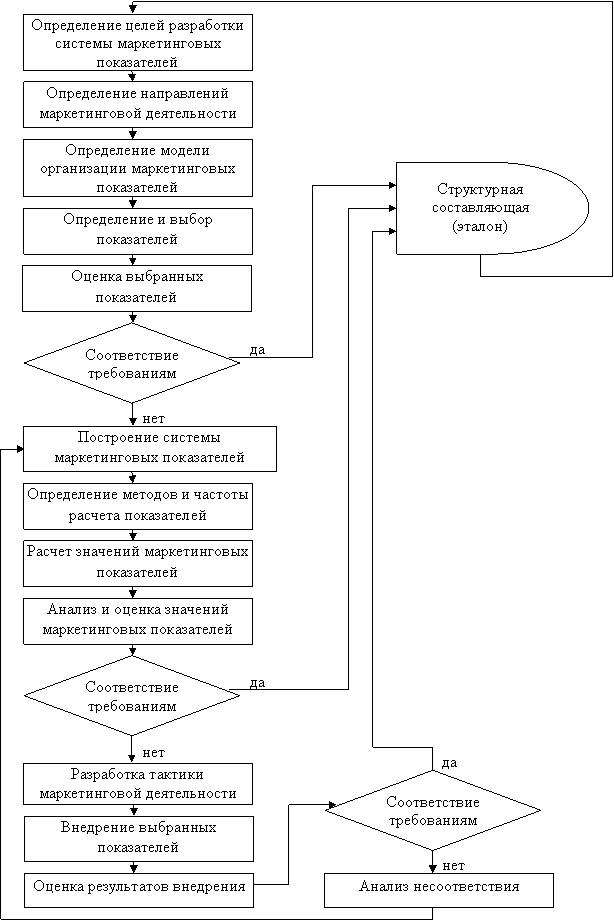 Определение целей разработки системы маркетинговых показателей

Определение направлений маркетинговой деятельности

Определение модели организации маркетинговых показателей

Определение и выбор показателей

Оценка выбранных показателей

Соответствие требованиям

да

нет

Структурная составляющая (эталон)

Построение системы маркетинговых показателей

Определение методов и частоты расчета показателей

Расчет значений маркетинговых показателей

Анализ и оценка значений маркетинговых показателей

Соответствие требованиям

да

нет

Разработка тактики маркетинговой деятельности

Внедрение выбранных показателей

Оценка результатов внедрения

да

Соответствие требованиям

нет

Анализ несоответствия